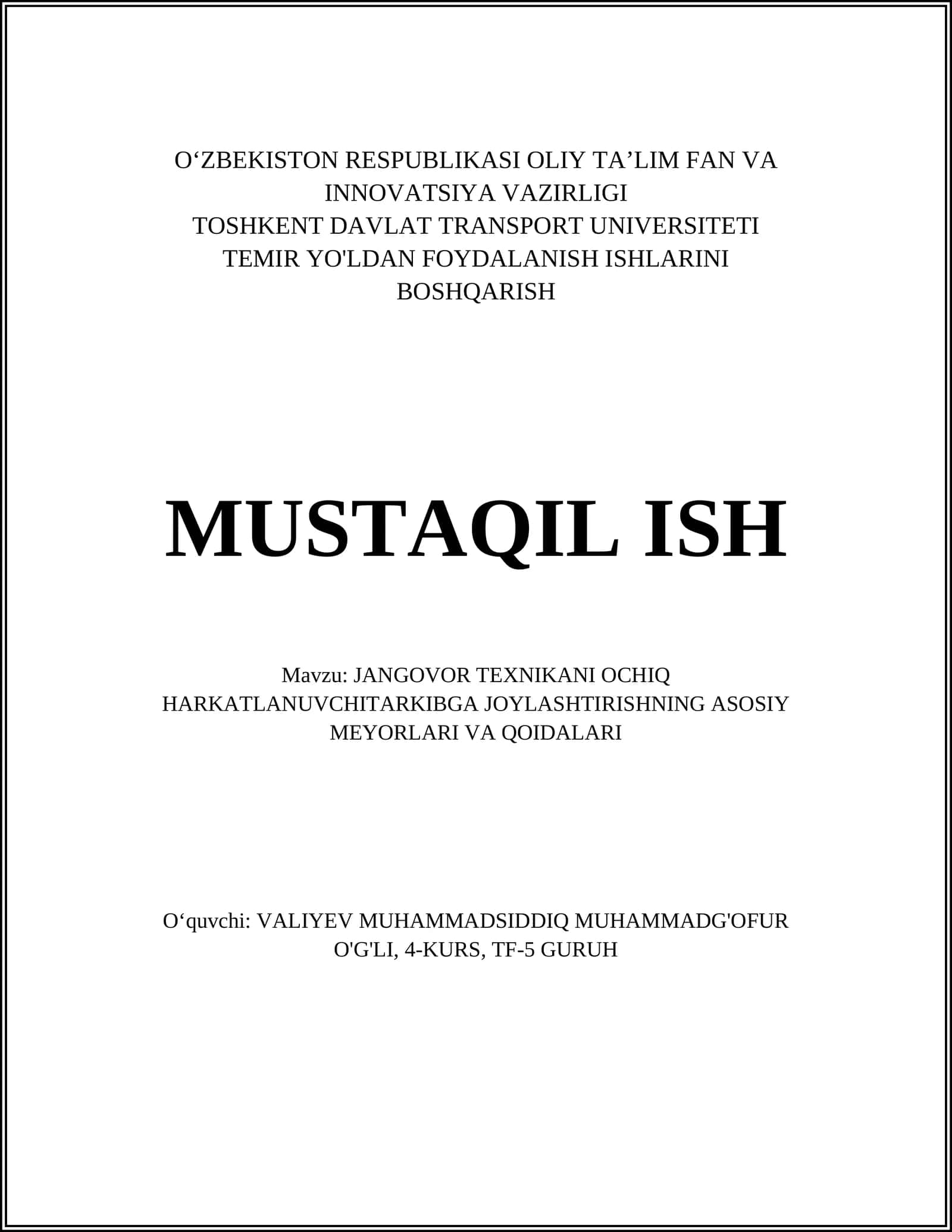 O‘ZBEKISTON RESPUBLIKASI OLIY TA’LIM FAN VA INNOVATSIYA VAZIRLIGI
TOSHKENT DAVLAT TRANSPORT UNIVERSITETI
TEMIR YO'LDAN FOYDALANISH ISHLARINI BOSHQARISH

MUSTAQIL ISH

Mavzu: JANGOVOR TEXNIKANI OCHIQ HARKATLANUVCHITARKIBGA JOYLASHTIRISHNING ASOSIY MEYORLARI VA QOIDALARI

O‘quvchi: VALIYEV MUHAMMADSIDDIQ MUHAMMADG'OFUR O'G'LI, 4-KURS, TF-5 GURUH